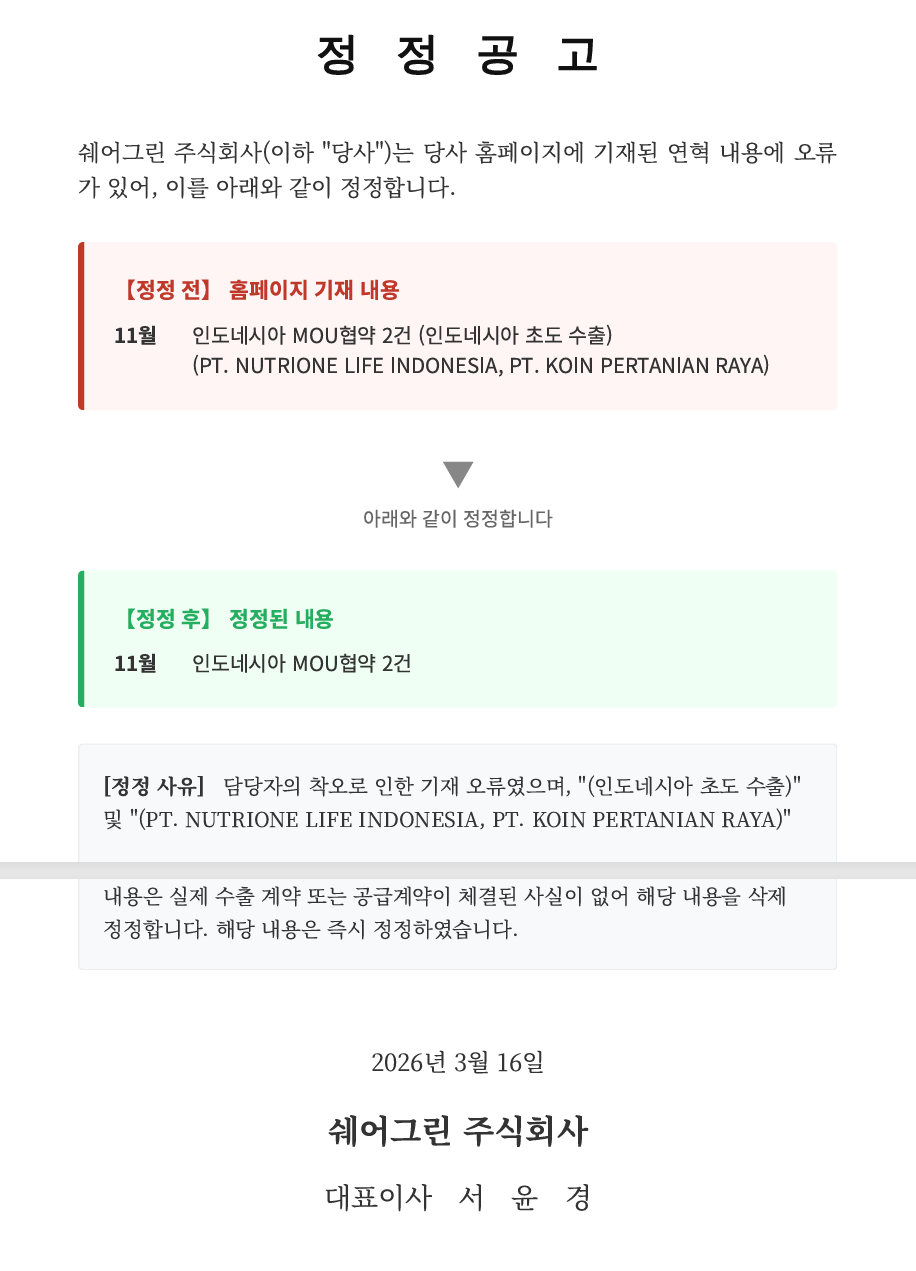 정 정 공 고

쉐어그린 주식회사(이하 "당사")는 당사 홈페이지에 기재된 연혁 내용에 오류가 있어, 이를 아래와 같이 정정합니다.

【정정 전】 홈페이지 기재 내용

11월 인도네시아 MOU협약 2건 (인도네시아 초도 수출) (PT. NUTRIONE LIFE INDONESIA, PT. KOIN PERTANIAN RAYA)

아래와 같이 정정합니다

【정정 후】 정정된 내용

11월 인도네시아 MOU협약 2건

[정정 사유] 담당자의 착오로 인한 기재 오류였으며, "(인도네시아 초도 수출)" 및 "(PT. NUTRIONE LIFE INDONESIA, PT. KOIN PERTANIAN RAYA)"

내용은 실제 수출 계약 또는 공급계약이 체결된 사실이 없어 해당 내용을 삭제 정정합니다. 해당 내용은 즉시 정정하였습니다.

2026년 3월 16일

쉐어그린 주식회사

대표이사 서 윤 경